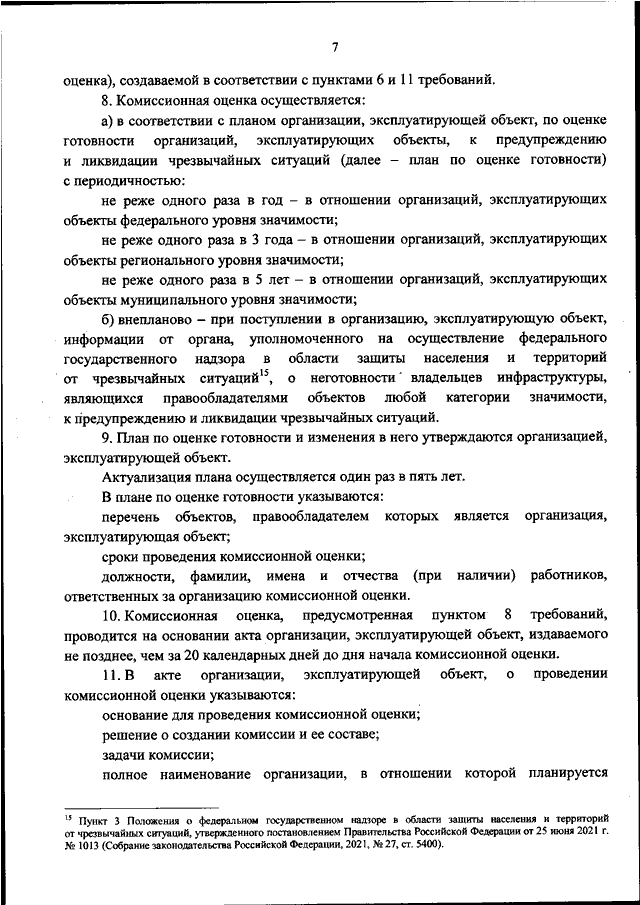 7

оценка), создаваемой в соответствии с пунктами 6 и 11 требований.

8. Комиссионная оценка осуществляется:

а) в соответствии с планом организации, эксплуатирующей объект, по оценке готовности организаций, эксплуатирующих объекты, к предупреждению и ликвидации чрезвычайных ситуаций (далее – план по оценке готовности) с периодичностью:

не реже одного раза в год – в отношении организаций, эксплуатирующих объекты федерального уровня значимости;

не реже одного раза в 3 года – в отношении организаций, эксплуатирующих объекты регионального уровня значимости;

не реже одного раза в 5 лет – в отношении организаций, эксплуатирующих объекты муниципального уровня значимости;

б) внепланово – при поступлении в организацию, эксплуатирующую объект, информации от органа, уполномоченного на осуществление федерального государственного надзора в области защиты населения и территорий от чрезвычайных ситуаций$^{15}$, о неготовности владельцев инфраструктуры, являющихся правообладателями объектов любой категории значимости, к предупреждению и ликвидации чрезвычайных ситуаций.

9. План по оценке готовности и изменения в него утверждаются организацией, эксплуатирующей объект.

Актуализация плана осуществляется один раз в пять лет.

В плане по оценке готовности указываются:

перечень объектов, правообладателем которых является организация, эксплуатирующая объект;

сроки проведения комиссионной оценки;

должности, фамилии, имена и отчества (при наличии) работников, ответственных за организацию комиссионной оценки.

10. Комиссионная оценка, предусмотренная пунктом 8 требований, проводится на основании акта организации, эксплуатирующей объект, издаваемого не позднее, чем за 20 календарных дней до дня начала комиссионной оценки.

11. В акте организации, эксплуатирующей объект, о проведении комиссионной оценки указываются:

основание для проведения комиссионной оценки;

решение о создании комиссии и ее составе;

задачи комиссии;

полное наименование организации, в отношении которой планируется

$^{15}$ Пункт 3 Положения о федеральном государственном надзоре в области защиты населения и территорий от чрезвычайных ситуаций, утвержденного постановлением Правительства Российской Федерации от 25 июня 2021 г. № 1013 (Собрание законодательства Российской Федерации, 2021, № 27, ст. 5400).